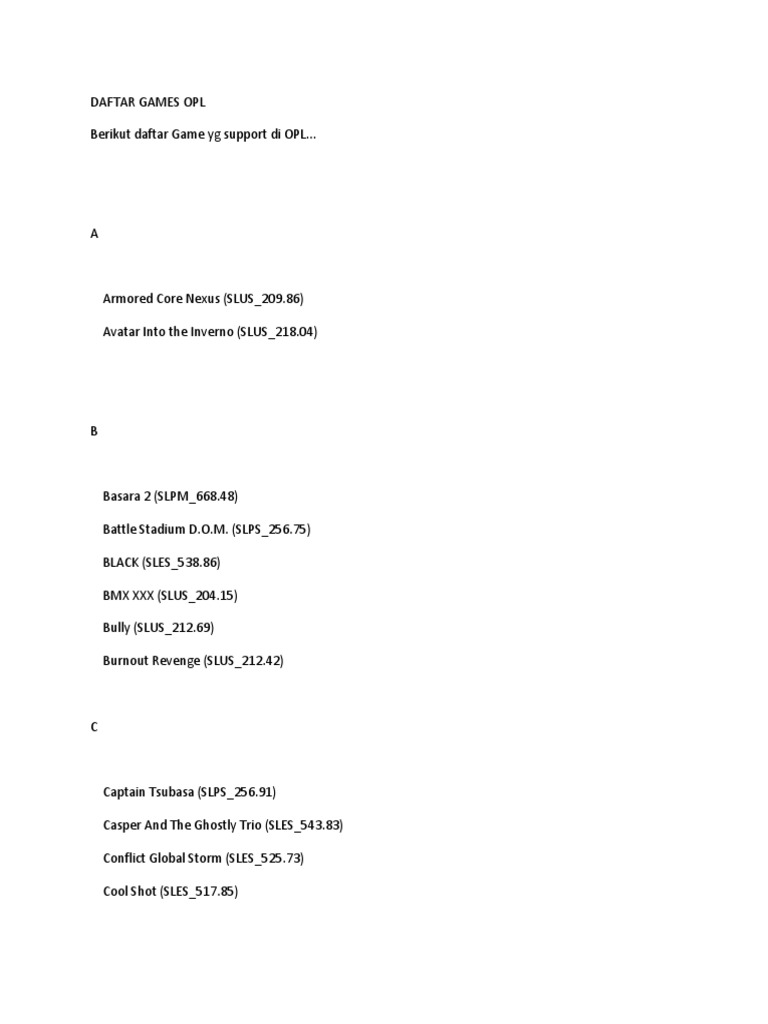 DAFTAR GAMES OPL

Berikut daftar Game yg support di OPL...

A

Armored Core Nexus (SLUS_209.86)

Avatar Into the Inverno (SLUS_218.04)

B

Basara 2 (SLPM_668.48)

Battle Stadium D.O.M. (SLPS_256.75)

BLACK (SLES_538.86)

BMX XXX (SLUS_204.15)

Bully (SLUS_212.69)

Burnout Revenge (SLUS_212.42)

C

Captain Tsubasa (SLPS_256.91)

Casper And The Ghostly Trio (SLES_543.83)

Conflict Global Storm (SLES_525.73)

Cool Shot (SLES_517.85)